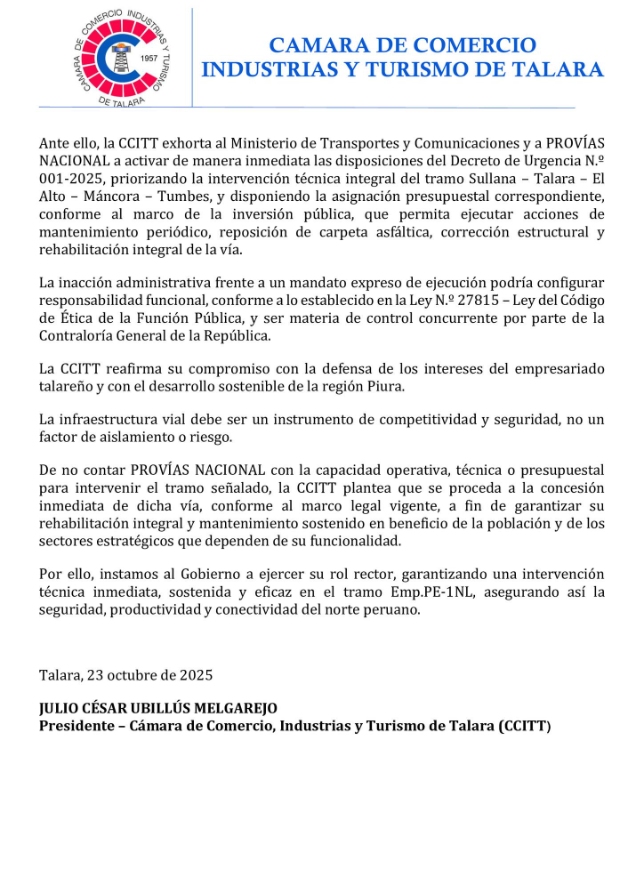 CAMARA DE COMERCIO INDUSTRIAS Y TURISMO DE TALARA

1957

CAMARA DE COMERCIO INDUSTRIAS Y TURISMO DE TALARA

Ante ello, la CCITT exhorta al Ministerio de Transportes y Comunicaciones y a PROVÍAS NACIONAL a activar de manera inmediata las disposiciones del Decreto de Urgencia N.º 001-2025, priorizando la intervención técnica integral del tramo Sullana – Talara – El Alto – Máncora – Tumbes, y disponiendo la asignación presupuestal correspondiente, conforme al marco de la inversión pública, que permita ejecutar acciones de mantenimiento periódico, reposición de carpeta asfáltica, corrección estructural y rehabilitación integral de la vía.

La inacción administrativa frente a un mandato expreso de ejecución podría configurar responsabilidad funcional, conforme a lo establecido en la Ley N.º 27815 – Ley del Código de Ética de la Función Pública, y ser materia de control concurrente por parte de la Contraloría General de la República.

La CCITT reafirma su compromiso con la defensa de los intereses del empresariado talareño y con el desarrollo sostenible de la región Piura.

La infraestructura vial debe ser un instrumento de competitividad y seguridad, no un factor de aislamiento o riesgo.

De no contar PROVÍAS NACIONAL con la capacidad operativa, técnica o presupuestal para intervenir el tramo señalado, la CCITT plantea que se proceda a la concesión inmediata de dicha vía, conforme al marco legal vigente, a fin de garantizar su rehabilitación integral y mantenimiento sostenido en beneficio de la población y de los sectores estratégicos que dependen de su funcionalidad.

Por ello, instamos al Gobierno a ejercer su rol rector, garantizando una intervención técnica inmediata, sostenida y eficaz en el tramo Emp.PE-1NL, asegurando así la seguridad, productividad y conectividad del norte peruano.

Talara, 23 octubre de 2025

JULIO CÉSAR UBILLÚS MELGAREJO
Presidente – Cámara de Comercio, Industrias y Turismo de Talara (CCITT)